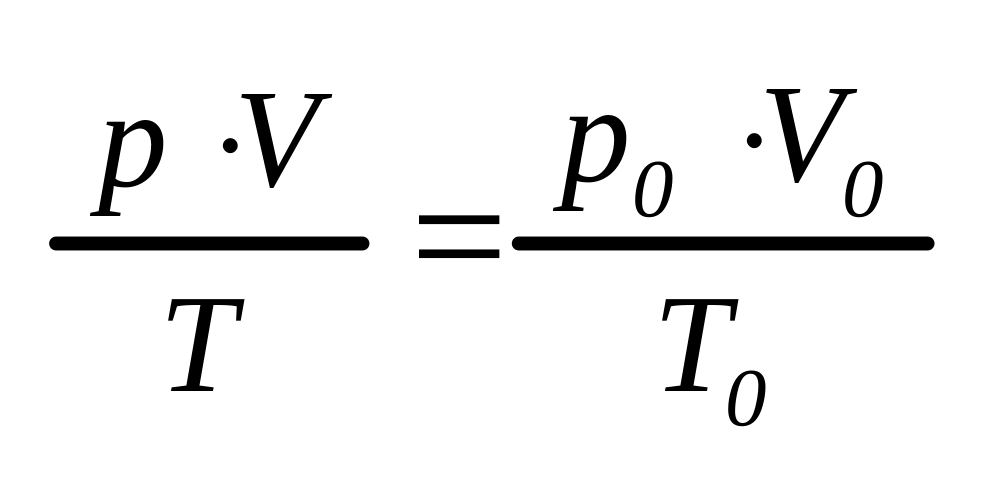 $\frac{p \cdot V}{T} = \frac{p_0 \cdot V_0}{T_0}$